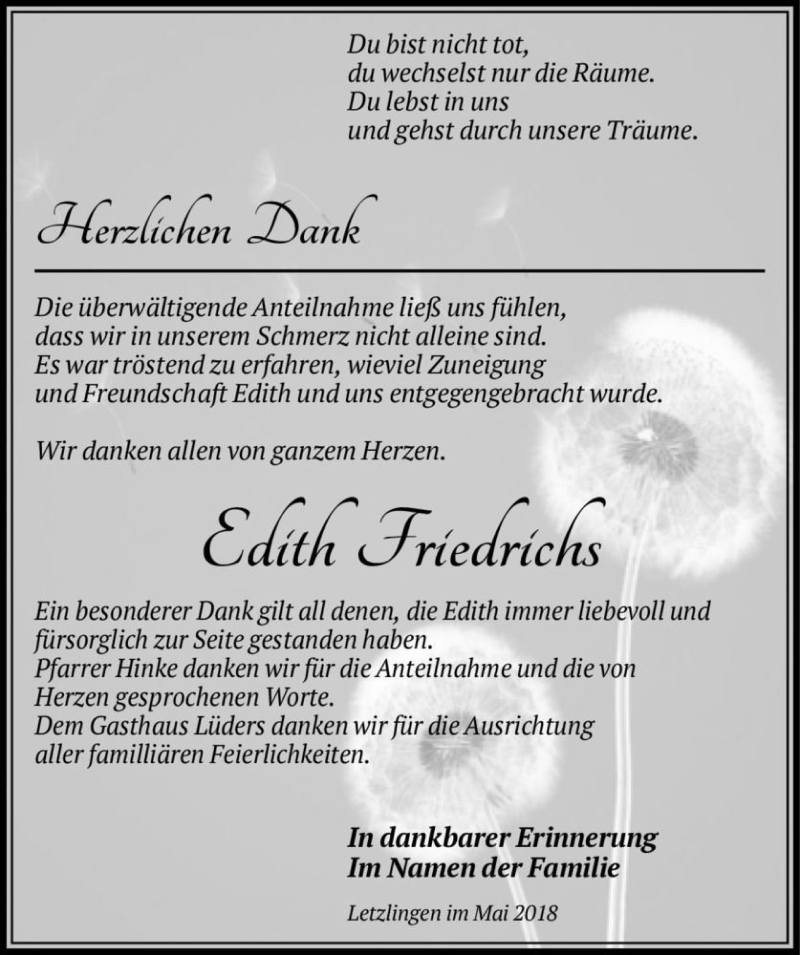 Du bist nicht tot,
du wechselst nur die Räume.
Du lebst in uns
und gehst durch unsere Träume.

Herzlichen Dank

Die überwältigende Anteilnahme ließ uns fühlen, dass wir in unserem Schmerz nicht alleine sind. Es war tröstend zu erfahren, wieviel Zuneigung und Freundschaft Edith und uns entgegengebracht wurde.

Wir danken allen von ganzem Herzen.

Edith Friedrichs

Ein besonderer Dank gilt all denen, die Edith immer liebevoll und fürsorglich zur Seite gestanden haben.
Pfarrer Hinke danken wir für die Anteilnahme und die von Herzen gesprochenen Worte.
Dem Gasthaus Lüders danken wir für die Ausrichtung aller familliären Feierlichkeiten.

In dankbarer Erinnerung
Im Namen der Familie

Letzlingen im Mai 2018